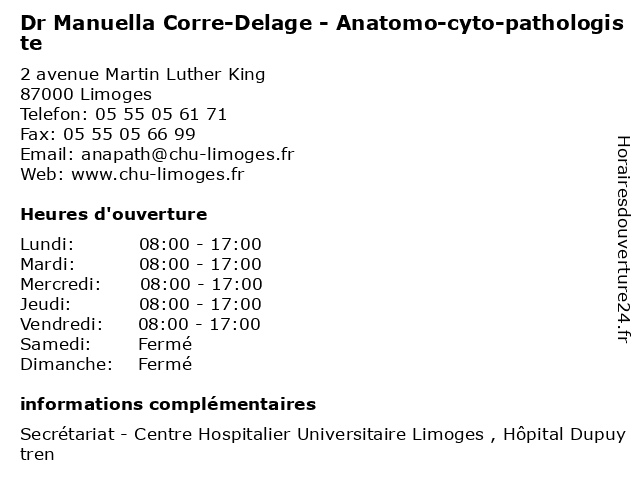 Dr Manuella Corre-Delage - Anatomo-cyto-pathologiste

2 avenue Martin Luther King
87000 Limoges
Telefon: 05 55 05 61 71
Fax: 05 55 05 66 99
Email: anapath@chu-limoges.fr
Web: www.chu-limoges.fr

Heures d'ouverture

| Lundi: | 08:00 - 17:00 |
|---|---|
| Mardi: | 08:00 - 17:00 |
| Mercredi: | 08:00 - 17:00 |
| Jeudi: | 08:00 - 17:00 |
| Vendredi: | 08:00 - 17:00 |
| Samedi: | Fermé |
| Dimanche: | Fermé |

informations complémentaires

Secrétariat - Centre Hospitalier Universitaire Limoges , Hôpital Dupuytren

Horairesdouverture24.fr